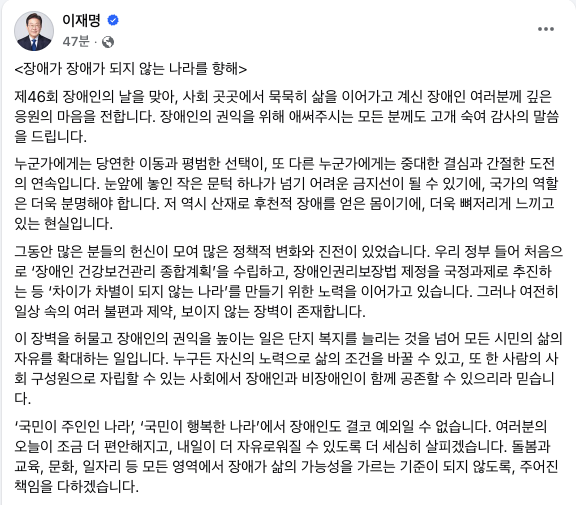 이재명
47분 ·

<장애가 장애가 되지 않는 나라를 향해>

제46회 장애인의 날을 맞아, 사회 곳곳에서 묵묵히 삶을 이어가고 계신 장애인 여러분께 깊은 응원의 마음을 전합니다. 장애인의 권익을 위해 애써주시는 모든 분께도 고개 숙여 감사의 말씀을 드립니다.

누군가에게는 당연한 이동과 평범한 선택이, 또 다른 누군가에게는 중대한 결심과 간절한 도전의 연속입니다. 눈앞에 놓인 작은 문턱 하나가 넘기 어려운 금지선이 될 수 있기에, 국가의 역할은 더욱 분명해야 합니다. 저 역시 산재로 후천적 장애를 얻은 몸이기에, 더욱 뼈저리게 느끼고 있는 현실입니다.

그동안 많은 분들의 헌신이 모여 많은 정책적 변화와 진전이 있었습니다. 우리 정부 들어 처음으로 '장애인 건강보건관리 종합계획'을 수립하고, 장애인권리보장법 제정을 국정과제로 추진하는 등 '차이가 차별이 되지 않는 나라'를 만들기 위한 노력을 이어가고 있습니다. 그러나 여전히 일상 속의 여러 불편과 제약, 보이지 않는 장벽이 존재합니다.

이 장벽을 허물고 장애인의 권익을 높이는 일은 단지 복지를 늘리는 것을 넘어 모든 시민의 삶의 자유를 확대하는 일입니다. 누구든 자신의 노력으로 삶의 조건을 바꿀 수 있고, 또 한 사람의 사회 구성원으로 자립할 수 있는 사회에서 장애인과 비장애인이 함께 공존할 수 있으리라 믿습니다.

'국민이 주인인 나라', '국민이 행복한 나라'에서 장애인도 결코 예외일 수 없습니다. 여러분의 오늘이 조금 더 편안해지고, 내일이 더 자유로워질 수 있도록 더 세심히 살피겠습니다. 돌봄과 교육, 문화, 일자리 등 모든 영역에서 장애가 삶의 가능성을 가르는 기준이 되지 않도록, 주어진 책임을 다하겠습니다.